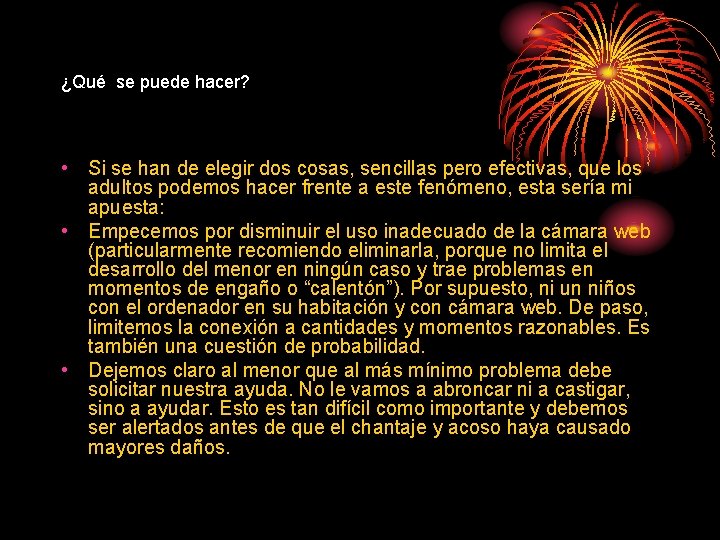 ¿Qué  se puede hacer?

• Si se han de elegir dos cosas, sencillas pero efectivas, que los adultos podemos hacer frente a este fenómeno, esta sería mi apuesta:

• Empecemos por disminuir el uso inadecuado de la cámara web (particularmente recomiendo eliminarla, porque no limita el desarrollo del menor en ningún caso y trae problemas en momentos de engaño o “calentón”). Por supuesto, ni un niños con el ordenador en su habitación y con cámara web. De paso, limitemos la conexión a cantidades y momentos razonables. Es también una cuestión de probabilidad.

• Dejemos claro al menor que al más mínimo problema debe solicitar nuestra ayuda. No le vamos a abroncar ni a castigar, sino a ayudar. Esto es tan difícil como importante y debemos ser alertados antes de que el chantaje y acoso haya causado mayores daños.